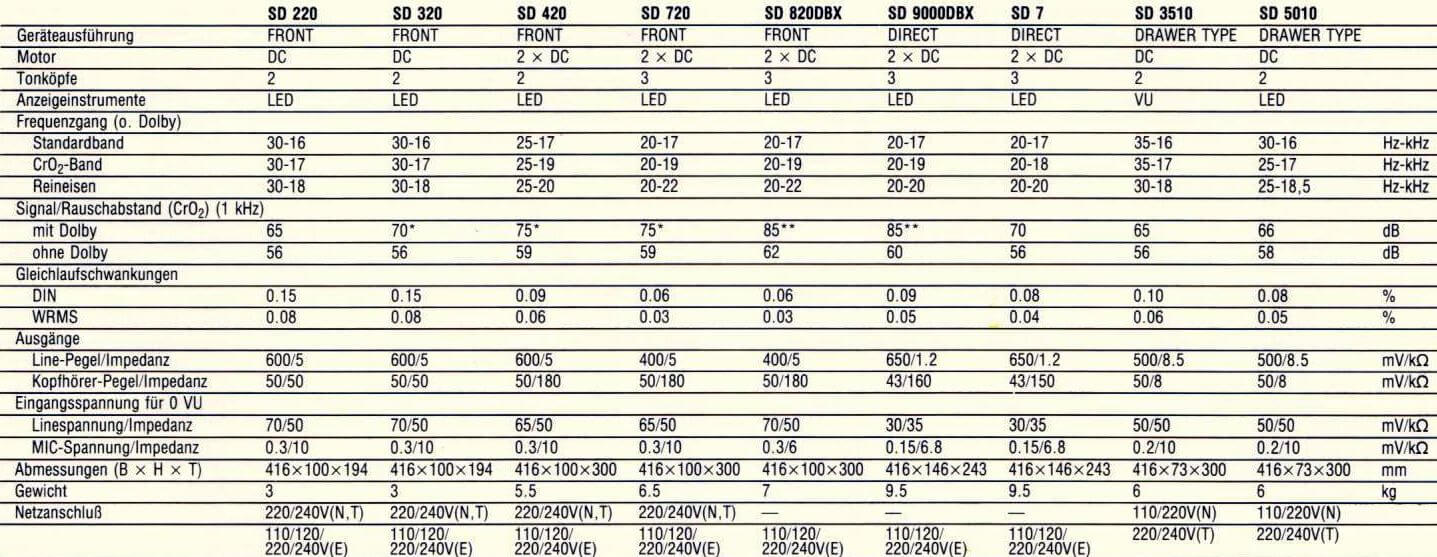 |  | SD 220 | SD 320 | SD 420 | SD 720 | SD 820DBX | SD 9000DBX | SD 7 | SD 3510 | SD 5010 |  |
|---|---|---|---|---|---|---|---|---|---|---|
| Geräteausführung | FRONT | FRONT | FRONT | FRONT | FRONT | DIRECT | DIRECT | DRAWER TYPE | DRAWER TYPE |  |
| Motor | DC | DC | 2 × DC | 2 × DC | 2 × DC | 2 × DC | 2 × DC | DC | DC |  |
| Tonköpfe | 2 | 2 | 2 | 3 | 3 | 3 | 3 | 2 | 2 |  |
| Anzeigeinstrumente | LED | LED | LED | LED | LED | LED | LED | VU | LED |  |
| Frequenzgang (o. Dolby) |  |  |  |  |  |  |  |  |  |  |
| Standardband | 30-16 | 30-16 | 25-17 | 20-17 | 20-17 | 20-17 | 20-17 | 35-16 | 30-16 | Hz-kHz |
| $CrO_2$-Band | 30-17 | 30-17 | 25-19 | 20-19 | 20-19 | 20-19 | 20-18 | 35-17 | 25-17 | Hz-kHz |
| Reineisen | 30-18 | 30-18 | 25-20 | 20-22 | 20-22 | 20-20 | 20-20 | 30-18 | 25-18,5 | Hz-kHz |
| Signal/Rauschabstand ($CrO_2$) (1 kHz) |  |  |  |  |  |  |  |  |  |  |
| mit Dolby | 65 | 70* | 75* | 75* | 85** | 85** | 70 | 65 | 66 | dB |
| ohne Dolby | 56 | 56 | 59 | 59 | 62 | 60 | 56 | 56 | 58 | dB |
| Gleichlaufschwankungen |  |  |  |  |  |  |  |  |  |  |
| DIN | 0.15 | 0.15 | 0.09 | 0.06 | 0.06 | 0.09 | 0.08 | 0.10 | 0.08 | % |
| WRMS | 0.08 | 0.08 | 0.06 | 0.03 | 0.03 | 0.05 | 0.04 | 0.06 | 0.05 | % |
| Ausgänge |  |  |  |  |  |  |  |  |  |  |
| Line-Pegel/Impedanz | 600/5 | 600/5 | 600/5 | 400/5 | 400/5 | 650/1.2 | 650/1.2 | 500/8.5 | 500/8.5 | mV/kΩ |
| Kopfhörer-Pegel/Impedanz | 50/50 | 50/50 | 50/180 | 50/180 | 50/180 | 43/160 | 43/150 | 50/8 | 50/8 | mV/kΩ |
| Eingangsspannung für 0 VU |  |  |  |  |  |  |  |  |  |  |
| Linespannung/Impedanz | 70/50 | 70/50 | 65/50 | 65/50 | 70/50 | 30/35 | 30/35 | 50/50 | 50/50 | mV/kΩ |
| MIC-Spannung/Impedanz | 0.3/10 | 0.3/10 | 0.3/10 | 0.3/10 | 0.3/6 | 0.15/6.8 | 0.15/6.8 | 0.2/10 | 0.2/10 | mV/kΩ |
| Abmessungen (B × H × T) | 416×100×194 | 416×100×194 | 416×100×300 | 416×100×300 | 416×100×300 | 416×146×243 | 416×146×243 | 416×73×300 | 416×73×300 | mm |
| Gewicht | 3 | 3 | 5.5 | 6.5 | 7 | 9.5 | 9.5 | 6 | 6 | kg |
| Netzanschluß | 220/240V(N,T) | 220/240V(N,T) | 220/240V(N,T) | 220/240V(N,T) | — | — | — | 110/220V(N) | 110/220V(N) |  |
|  | 110/120/ 220/240V(E) | 110/120/ 220/240V(E) | 110/120/ 220/240V(E) | 110/120/ 220/240V(E) | 110/120/ 220/240V(E) | 110/120/ 220/240V(E) | 110/120/ 220/240V(E) | 220/240V(T) | 220/240V(T) |  |